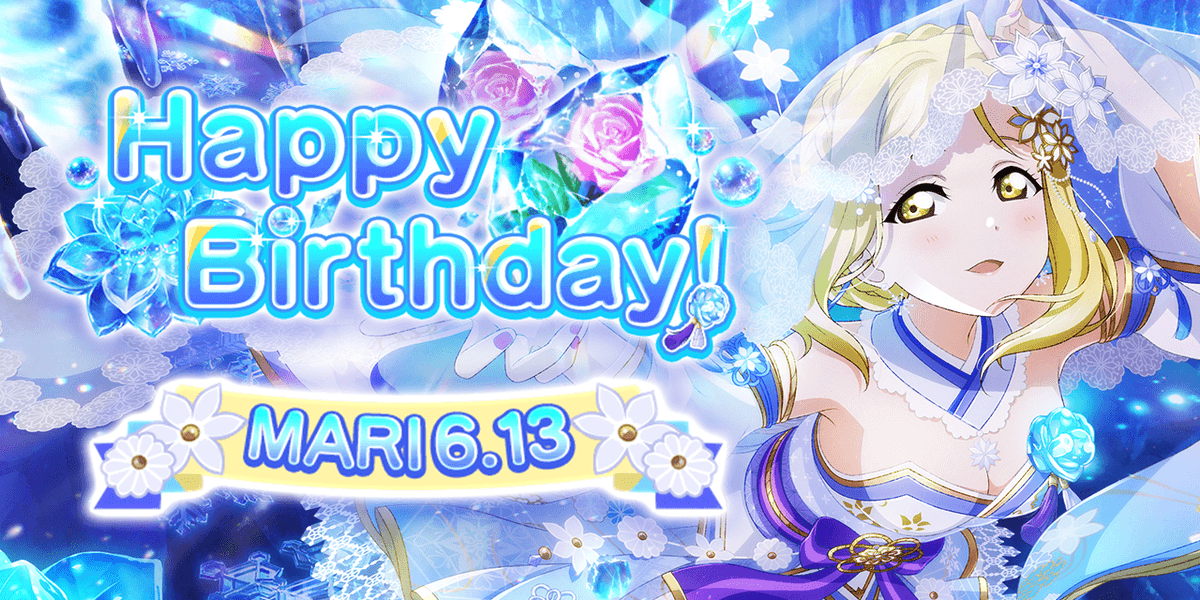 Happy Birthday!

MARI 6.13